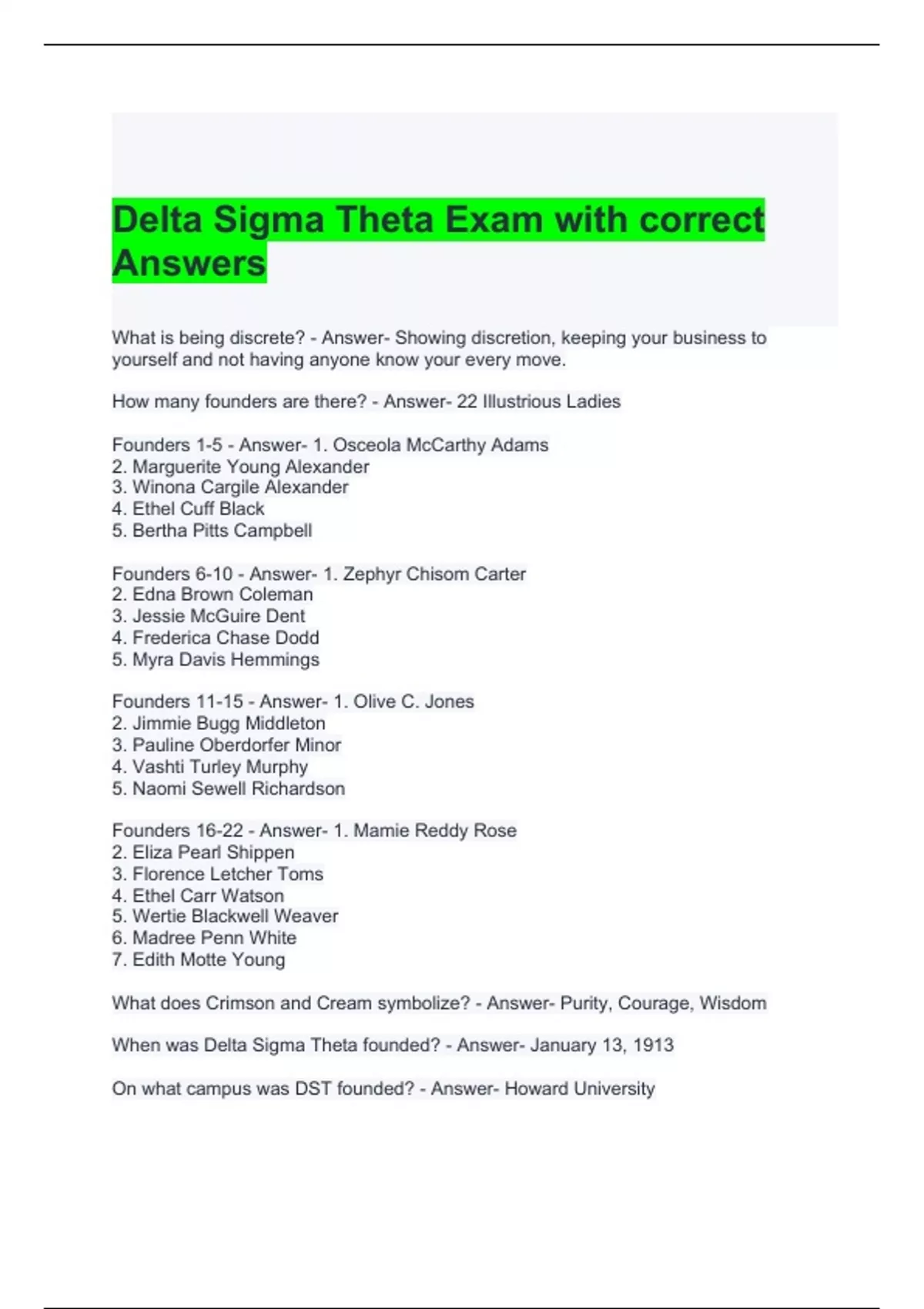 Delta Sigma Theta Exam with correct Answers

What is being discrete? - Answer- Showing discretion, keeping your business to yourself and not having anyone know your every move.

How many founders are there? - Answer- 22 Illustrious Ladies

Founders 1-5 - Answer- 1. Osceola McCarthy Adams
2. Marguerite Young Alexander
3. Winona Cargile Alexander
4. Ethel Cuff Black
5. Bertha Pitts Campbell

Founders 6-10 - Answer- 1. Zephyr Chisom Carter
2. Edna Brown Coleman
3. Jessie McGuire Dent
4. Frederica Chase Dodd
5. Myra Davis Hemmings

Founders 11-15 - Answer- 1. Olive C. Jones
2. Jimmie Bugg Middleton
3. Pauline Oberdorfer Minor
4. Vashti Turley Murphy
5. Naomi Sewell Richardson

Founders 16-22 - Answer- 1. Mamie Reddy Rose
2. Eliza Pearl Shippen
3. Florence Letcher Toms
4. Ethel Carr Watson
5. Wertie Blackwell Weaver
6. Madree Penn White
7. Edith Motte Young

What does Crimson and Cream symbolize? - Answer- Purity, Courage, Wisdom

When was Delta Sigma Theta founded? - Answer- January 13, 1913

On what campus was DST founded? - Answer- Howard University